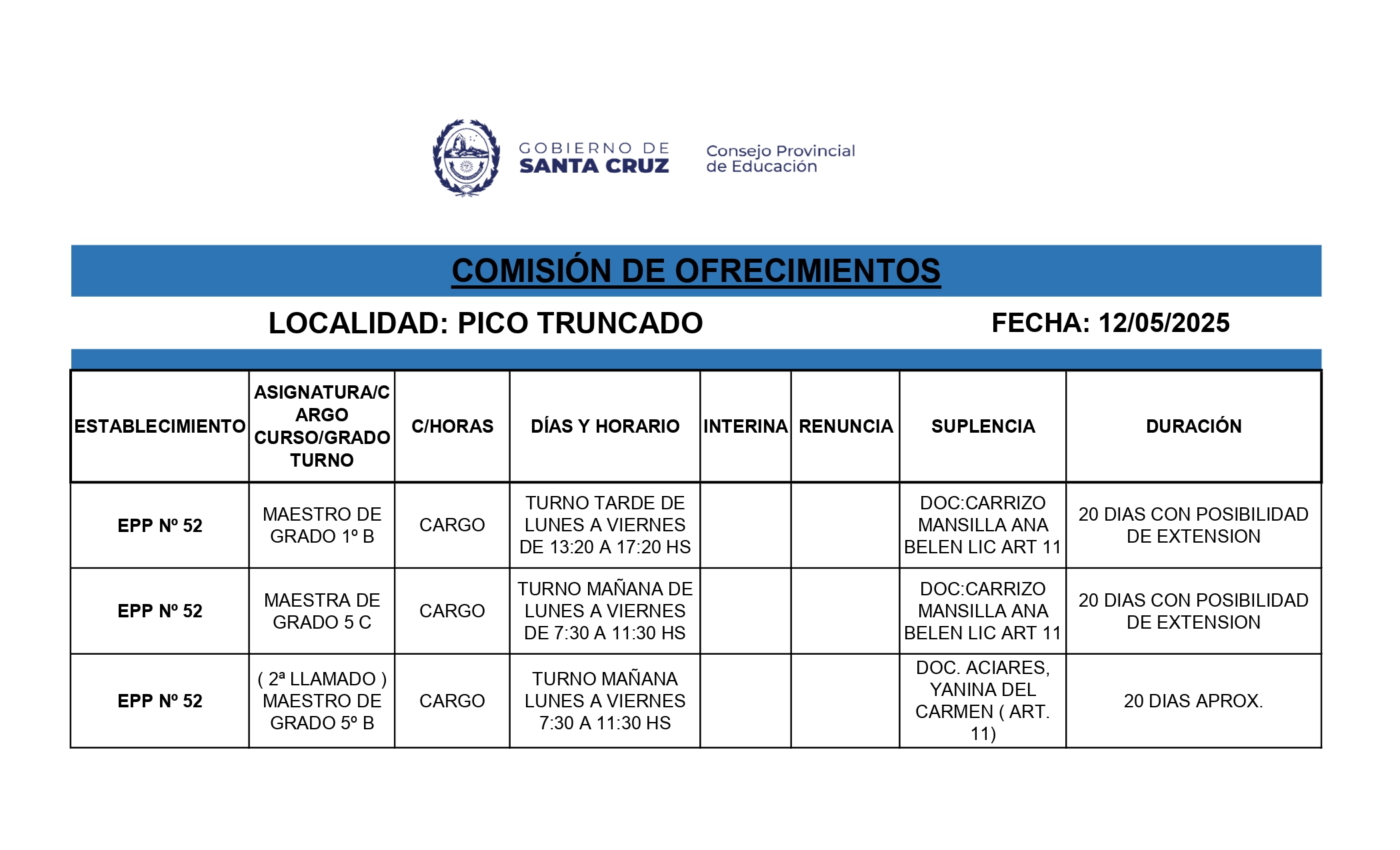 GOBIERNO DE SANTA CRUZ

Consejo Provincial de Educación

COMISIÓN DE OFRECIMIENTOS

LOCALIDAD: PICO TRUNCADO

FECHA: 12/05/2025

| ESTABLECIMIENTO | ASIGNATURA/CARGO CURSO/GRADO TURNO | C/HORAS | DÍAS Y HORARIO | INTERINA | RENUNCIA | SUPLENCIA | DURACIÓN |
|---|---|---|---|---|---|---|---|
| EPP Nº 52 | MAESTRO DE GRADO 1º B | CARGO | TURNO TARDE DE LUNES A VIERNES DE 13:20 A 17:20 HS | | | DOC:CARRIZO MANSILLA ANA BELEN LIC ART 11 | 20 DIAS CON POSIBILIDAD DE EXTENSION |
| EPP Nº 52 | MAESTRA DE GRADO 5 C | CARGO | TURNO MAÑANA DE LUNES A VIERNES DE 7:30 A 11:30 HS | | | DOC:CARRIZO MANSILLA ANA BELEN LIC ART 11 | 20 DIAS CON POSIBILIDAD DE EXTENSION |
| EPP Nº 52 | ( 2ª LLAMADO ) MAESTRO DE GRADO 5º B | CARGO | TURNO MAÑANA LUNES A VIERNES 7:30 A 11:30 HS | | | DOC. ACIARES, YANINA DEL CARMEN ( ART. 11) | 20 DIAS APROX. |